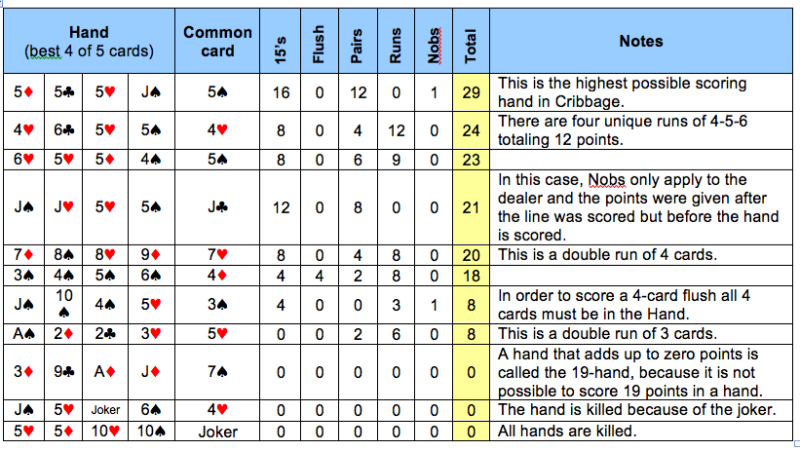 | Hand (best 4 of 5 cards) | | | | Common card | 15's | Flush | Pairs | Runs | Nobs | Total | Notes |
|---|---|---|---|---|---|---|---|---|---|---|---|
| 5♦ | 5♣ | 5♥ | J♠ | 5♠ | 16 | 0 | 12 | 0 | 1 | 29 | This is the highest possible scoring hand in Cribbage. |
| 4♥ | 6♣ | 5♥ | 5♠ | 4♥ | 8 | 0 | 4 | 12 | 0 | 24 | There are four unique runs of 4-5-6 totaling 12 points. |
| 6♥ | 5♥ | 5♦ | 4♠ | 5♠ | 8 | 0 | 6 | 9 | 0 | 23 | |
| J♠ | J♥ | 5♥ | 5♠ | J♣ | 12 | 0 | 8 | 0 | 0 | 21 | In this case, Nobs only apply to the dealer and the points were given after the line was scored but before the hand is scored. |
| 7♦ | 8♠ | 8♥ | 9♦ | 7♥ | 8 | 0 | 4 | 8 | 0 | 20 | This is a double run of 4 cards. |
| 3♠ | 4♠ | 5♠ | 6♠ | 4♦ | 4 | 4 | 2 | 8 | 0 | 18 | |
| J♠ | 10♠ | 4♠ | 5♥ | 3♠ | 4 | 0 | 0 | 3 | 1 | 8 | In order to score a 4-card flush all 4 cards must be in the Hand. |
| A♠ | 2♦ | 2♣ | 3♥ | 5♥ | 0 | 0 | 2 | 6 | 0 | 8 | This is a double run of 3 cards. |
| 3♦ | 9♣ | A♦ | J♦ | 7♠ | 0 | 0 | 0 | 0 | 0 | 0 | A hand that adds up to zero points is called the 19-hand, because it is not possible to score 19 points in a hand. |
| J♠ | 5♥ | Joker | 6♠ | 4♥ | 0 | 0 | 0 | 0 | 0 | 0 | The hand is killed because of the joker. |
| 5♥ | 5♦ | 10♥ | 10♠ | Joker | 0 | 0 | 0 | 0 | 0 | 0 | All hands are killed. |